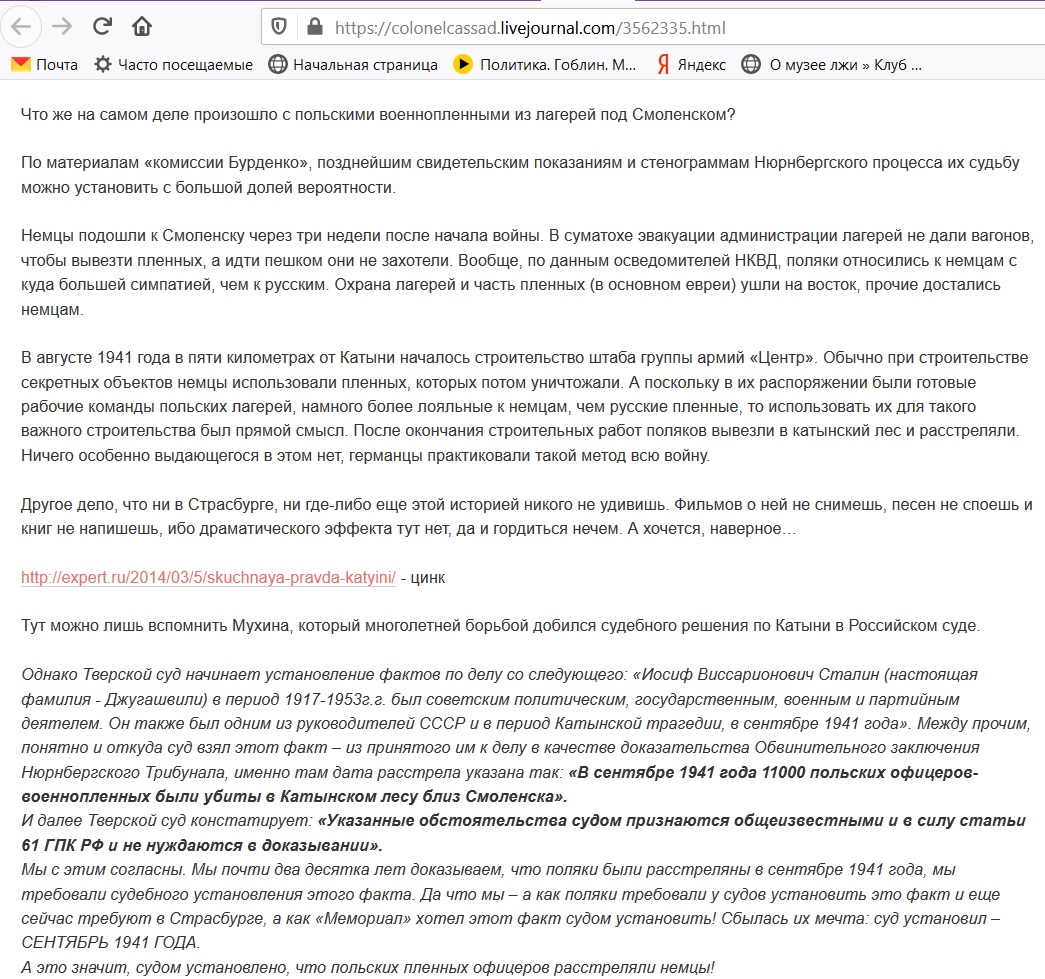 https://colonelcassad.livejournal.com/3562335.html

Почта Часто посещаемые Начальная страница Политика. Гоблин. М... Яндекс О музее лжи » Клуб ...

Что же на самом деле произошло с польскими военнопленными из лагерей под Смоленском?

По материалам «комиссии Бурденко», позднейшим свидетельским показаниям и стенограммам Нюрнбергского процесса их судьбу можно установить с большой долей вероятности.

Немцы подошли к Смоленску через три недели после начала войны. В суматохе эвакуации администрации лагерей не дали вагонов, чтобы вывезти пленных, а идти пешком они не захотели. Вообще, по данным осведомителей НКВД, поляки относились к немцам с куда большей симпатией, чем к русским. Охрана лагерей и часть пленных (в основном евреи) ушли на восток, прочие достались немцам.

В августе 1941 года в пяти километрах от Катыни началось строительство штаба группы армий «Центр». Обычно при строительстве секретных объектов немцы использовали пленных, которых потом уничтожали. А поскольку в их распоряжении были готовые рабочие команды польских лагерей, намного более лояльные к немцам, чем русские пленные, то использовать их для такого важного строительства был прямой смысл. После окончания строительных работ поляков вывезли в катынский лес и расстреляли. Ничего особенно выдающегося в этом нет, германцы практиковали такой метод всю войну.

Другое дело, что ни в Страсбурге, ни где-либо еще этой историей никого не удивишь. Фильмов о ней не снимешь, песен не споешь и книг не напишешь, ибо драматического эффекта тут нет, да и гордиться нечем. А хочется, наверное…

http://expert.ru/2014/03/5/skuchnaya-pravda-katyini/ - цинк

Тут можно лишь вспомнить Мухина, который многолетней борьбой добился судебного решения по Катыни в Российском суде.

Однако Тверской суд начинает установление фактов по делу со следующего: «Иосиф Виссарионович Сталин (настоящая фамилия - Джугашвили) в период 1917-1953г.г. был советским политическим, государственным, военным и партийным деятелем. Он также был одним из руководителей СССР и в период Катынской трагедии, в сентябре 1941 года». Между прочим, понятно и откуда суд взял этот факт – из принятого им к делу в качестве доказательства Обвинительного заключения Нюрнбергского Трибунала, именно там дата расстрела указана так: «В сентябре 1941 года 11000 польских офицеров-военнопленных были убиты в Катынском лесу близ Смоленска».
И далее Тверской суд констатирует: «Указанные обстоятельства судом признаются общеизвестными и в силу статьи 61 ГПК РФ и не нуждаются в доказывании».
Мы с этим согласны. Мы почти два десятка лет доказываем, что поляки были расстреляны в сентябре 1941 года, мы требовали судебного установления этого факта. Да что мы – а как поляки требовали у судов установить это факт и еще сейчас требуют в Страсбурге, а как «Мемориал» хотел этот факт судом установить! Сбылась их мечта: суд установил – СЕНТЯБРЬ 1941 ГОДА.
А это значит, судом установлено, что польских пленных офицеров расстреляли немцы!